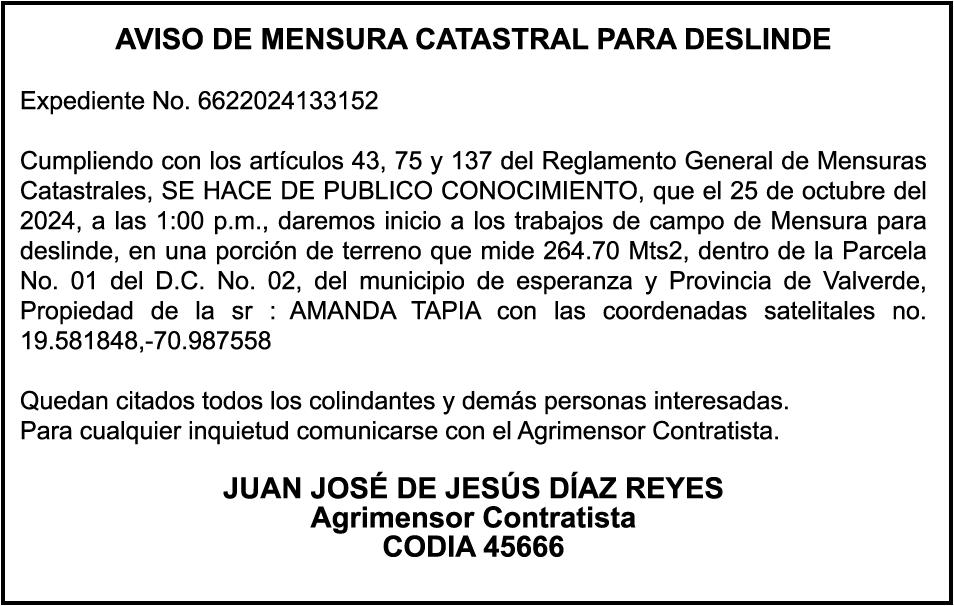 AVISO DE MENSURA CATASTRAL PARA DESLINDE

Expediente No. 6622024133152

Cumpliendo con los artículos 43, 75 y 137 del Reglamento General de Mensuras Catastrales, SE HACE DE PUBLICO CONOCIMIENTO, que el 25 de octubre del 2024, a las 1:00 p.m., daremos inicio a los trabajos de campo de Mensura para deslinde, en una porción de terreno que mide 264.70 Mts2, dentro de la Parcela No. 01 del D.C. No. 02, del municipio de esperanza y Provincia de Valverde, Propiedad de la sr : AMANDA TAPIA con las coordenadas satelitales no. 19.581848,-70.987558

Quedan citados todos los colindantes y demás personas interesadas.
Para cualquier inquietud comunicarse con el Agrimensor Contratista.

JUAN JOSÉ DE JESÚS DÍAZ REYES
Agrimensor Contratista
CODIA 45666